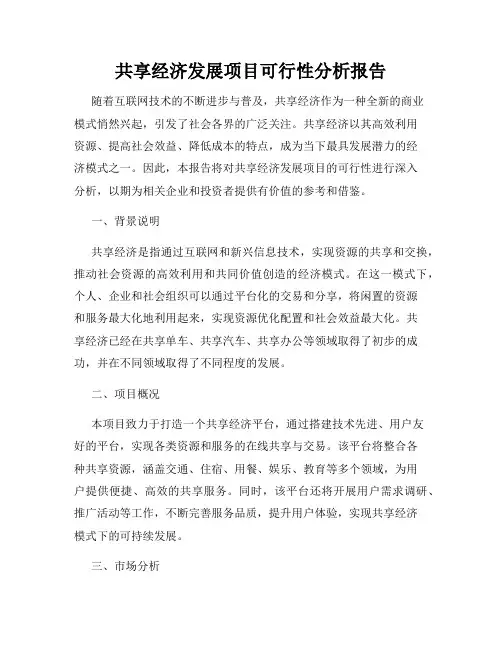 共享经济发展项目可行性分析报告

随着互联网技术的不断进步与普及，共享经济作为一种全新的商业模式悄然兴起，引发了社会各界的广泛关注。共享经济以其高效利用资源、提高社会效益、降低成本的特点，成为当下最具发展潜力的经济模式之一。因此，本报告将对共享经济发展项目的可行性进行深入分析，以期为相关企业和投资者提供有价值的参考和借鉴。

一、背景说明

共享经济是指通过互联网和新兴信息技术，实现资源的共享和交换，推动社会资源的高效利用和共同价值创造的经济模式。在这一模式下，个人、企业和社会组织可以通过平台化的交易和分享，将闲置的资源和服务最大化地利用起来，实现资源优化配置和社会效益最大化。共享经济已经在共享单车、共享汽车、共享办公等领域取得了初步的成功，并在不同领域取得了不同程度的发展。

二、项目概况

本项目致力于打造一个共享经济平台，通过搭建技术先进、用户友好的平台，实现各类资源和服务的在线共享与交易。该平台将整合各种共享资源，涵盖交通、住宿、用餐、娱乐、教育等多个领域，为用户提供便捷、高效的共享服务。同时，该平台还将开展用户需求调研、推广活动等工作，不断完善服务品质，提升用户体验，实现共享经济模式下的可持续发展。

三、市场分析